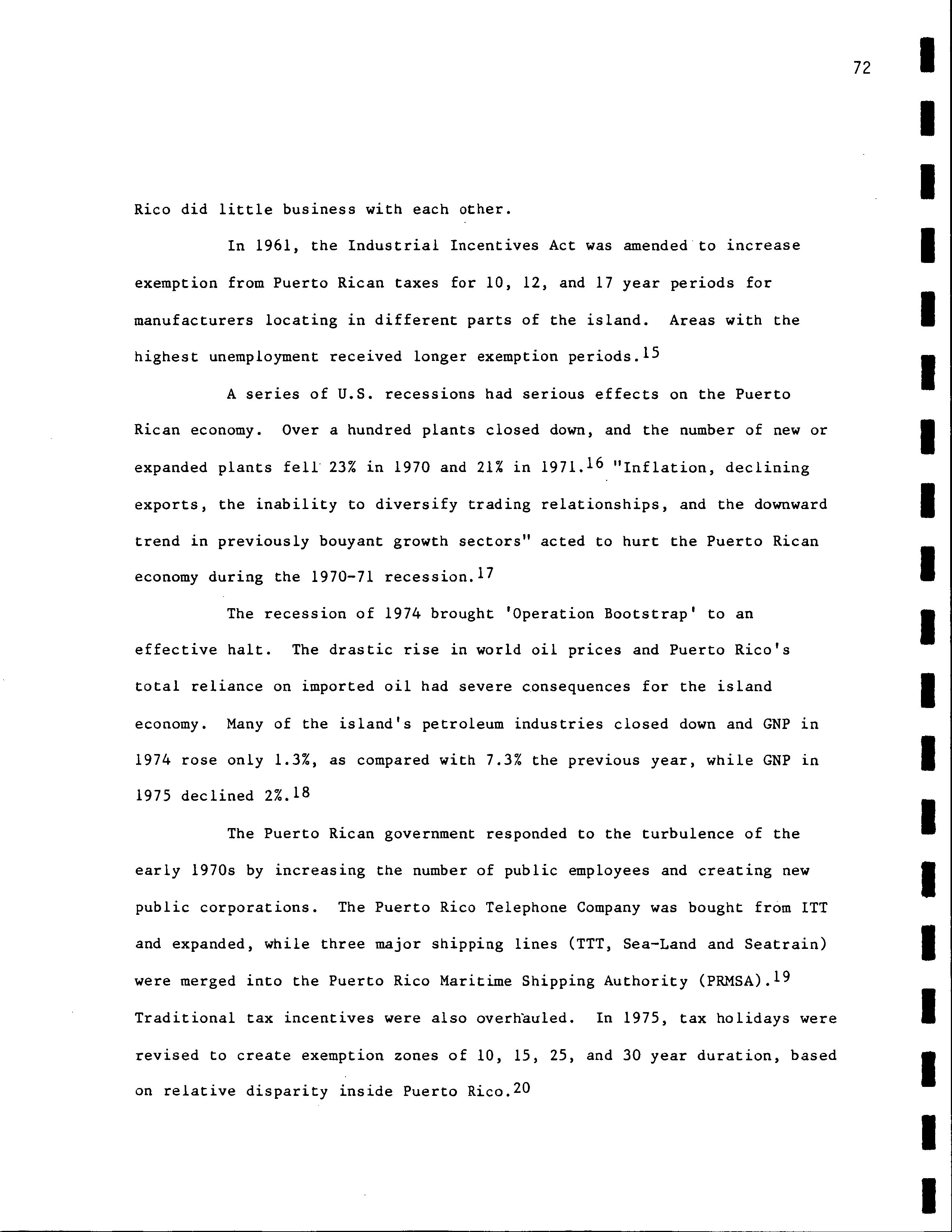 72

Rico did little business with each other.

In 1961, the Industrial Incentives Act was amended to increase exemption from Puerto Rican taxes for 10, 12, and 17 year periods for manufacturers locating in different parts of the island. Areas with the highest unemployment received longer exemption periods.$^{15}$

A series of U.S. recessions had serious effects on the Puerto Rican economy. Over a hundred plants closed down, and the number of new or expanded plants fell 23% in 1970 and 21% in 1971.$^{16}$ "Inflation, declining exports, the inability to diversify trading relationships, and the downward trend in previously bouyant growth sectors" acted to hurt the Puerto Rican economy during the 1970-71 recession.$^{17}$

The recession of 1974 brought 'Operation Bootstrap' to an effective halt. The drastic rise in world oil prices and Puerto Rico's total reliance on imported oil had severe consequences for the island economy. Many of the island's petroleum industries closed down and GNP in 1974 rose only 1.3%, as compared with 7.3% the previous year, while GNP in 1975 declined 2%.$^{18}$

The Puerto Rican government responded to the turbulence of the early 1970s by increasing the number of public employees and creating new public corporations. The Puerto Rico Telephone Company was bought from ITT and expanded, while three major shipping lines (TTT, Sea-Land and Seatrain) were merged into the Puerto Rico Maritime Shipping Authority (PRMSA).$^{19}$ Traditional tax incentives were also overhauled. In 1975, tax holidays were revised to create exemption zones of 10, 15, 25, and 30 year duration, based on relative disparity inside Puerto Rico.$^{20}$